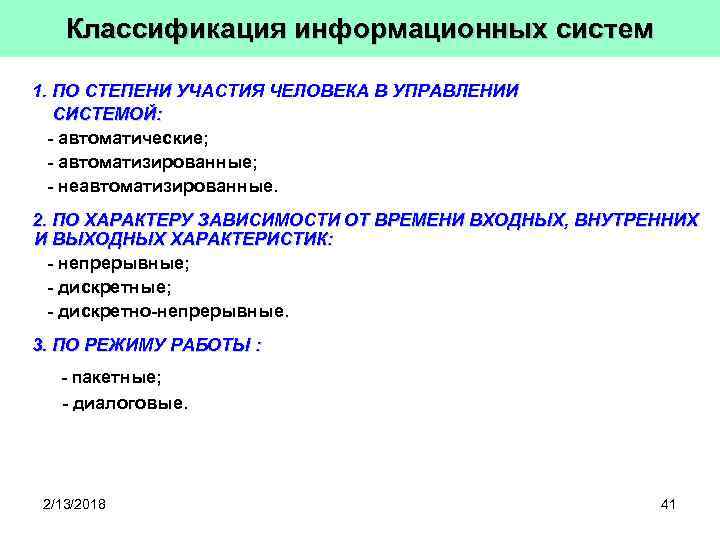 Классификация информационных систем

1. ПО СТЕПЕНИ УЧАСТИЯ ЧЕЛОВЕКА В УПРАВЛЕНИИ СИСТЕМОЙ:

- автоматические;
- автоматизированные;
- неавтоматизированные.

2. ПО ХАРАКТЕРУ ЗАВИСИМОСТИ ОТ ВРЕМЕНИ ВХОДНЫХ, ВНУТРЕННИХ И ВЫХОДНЫХ ХАРАКТЕРИСТИК:

- непрерывные;
- дискретные;
- дискретно-непрерывные.

3. ПО РЕЖИМУ РАБОТЫ :

- пакетные;
- диалоговые.

2/13/2018

41